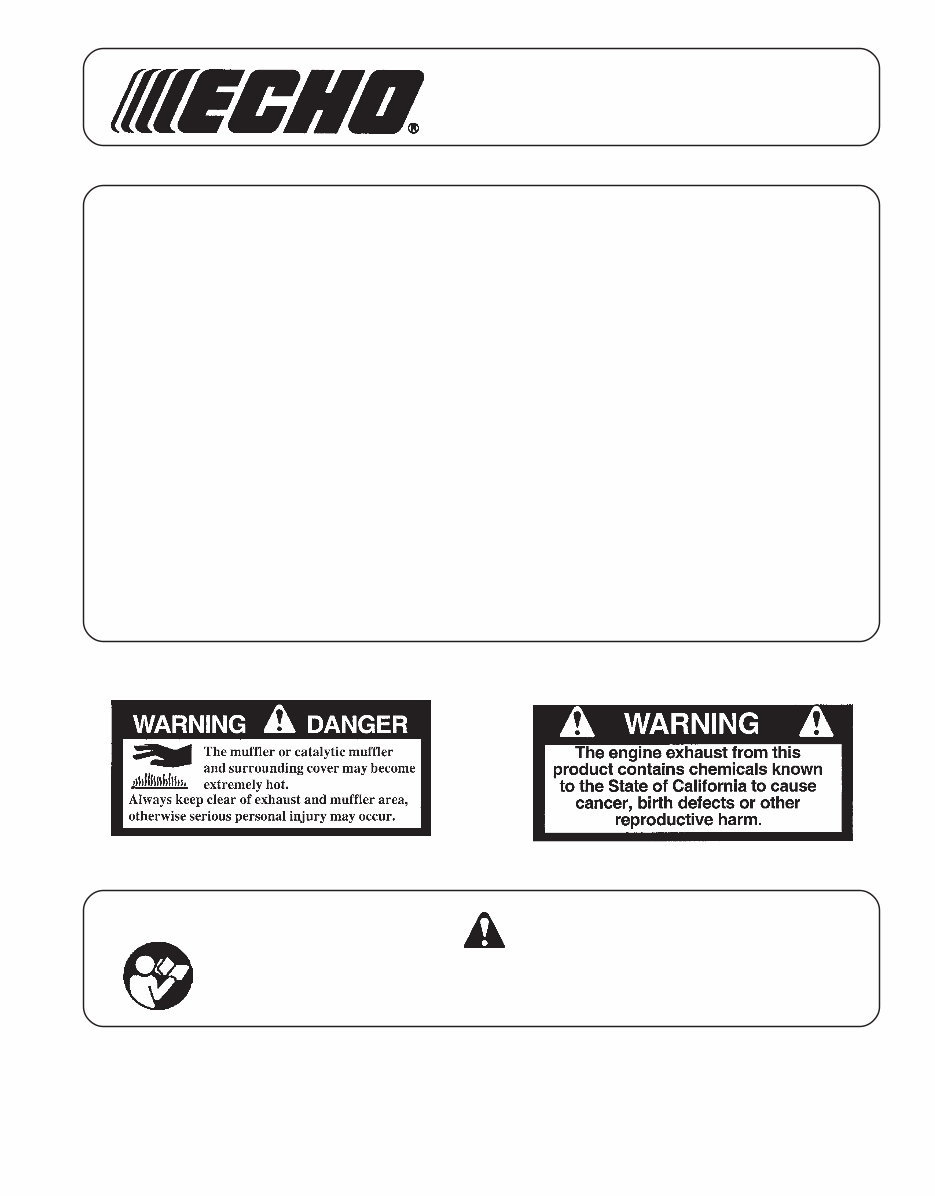 ECHO®

WARNING DANGER

The muffler or catalytic muffler and surrounding cover may become extremely hot.
Always keep clear of exhaust and muffler area, otherwise serious personal injury may occur.

WARNING

The engine exhaust from this product contains chemicals known to the State of California to cause cancer, birth defects or other reproductive harm.